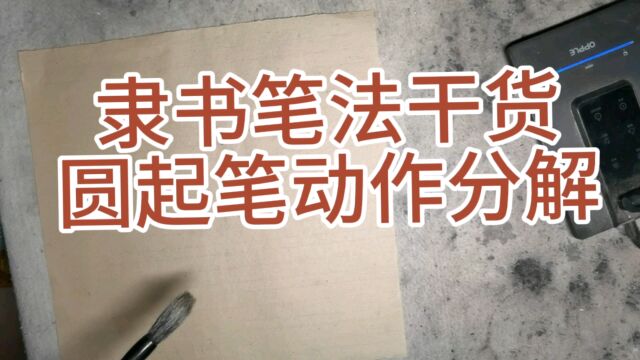 隶书笔法干货
圆起笔动作分解

OPPLE